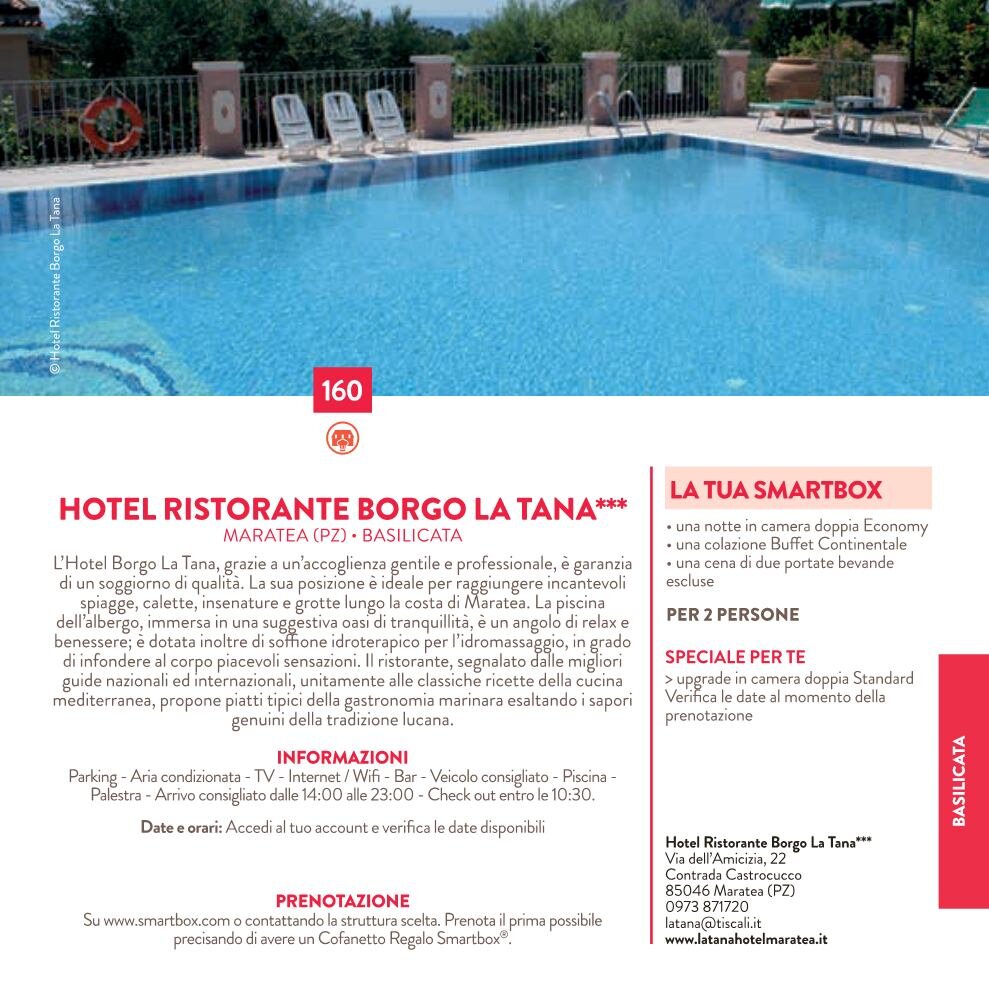 © Hotel Ristorante Borgo La Tana

160

HOTEL RISTORANTE BORGO LA TANA***
MARATEA (PZ) • BASILICATA

L'Hotel Borgo La Tana, grazie a un'accoglienza gentile e professionale, è garanzia di un soggiorno di qualità. La sua posizione è ideale per raggiungere incantevoli spiagge, calette, insenature e grotte lungo la costa di Maratea. La piscina dell'albergo, immersa in una suggestiva oasi di tranquillità, è un angolo di relax e benessere; è dotata inoltre di soffione idroterapico per l'idromassaggio, in grado di infondere al corpo piacevoli sensazioni. Il ristorante, segnalato dalle migliori guide nazionali ed internazionali, unitamente alle classiche ricette della cucina mediterranea, propone piatti tipici della gastronomia marinara esaltando i sapori genuini della tradizione lucana.

INFORMAZIONI
Parking - Aria condizionata - TV - Internet / Wifi - Bar - Veicolo consigliato - Piscina - Palestra - Arrivo consigliato dalle 14:00 alle 23:00 - Check out entro le 10:30.

Date e orari: Accedi al tuo account e verifica le date disponibili

PRENOTAZIONE
Su www.smartbox.com o contattando la struttura scelta. Prenota il prima possibile precisando di avere un Cofanetto Regalo Smartbox®.

LA TUA SMARTBOX
• una notte in camera doppia Economy
• una colazione Buffet Continentale
• una cena di due portate bevande escluse

PER 2 PERSONE

SPECIALE PER TE
> upgrade in camera doppia Standard
Verifica le date al momento della prenotazione

Hotel Ristorante Borgo La Tana***
Via dell'Amicizia, 22
Contrada Castrocucco
85046 Maratea (PZ)
0973 871720
latana@tiscali.it
www.latanahotelmaratea.it

BASILICATA